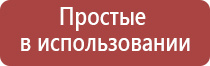 Простые
в использовании